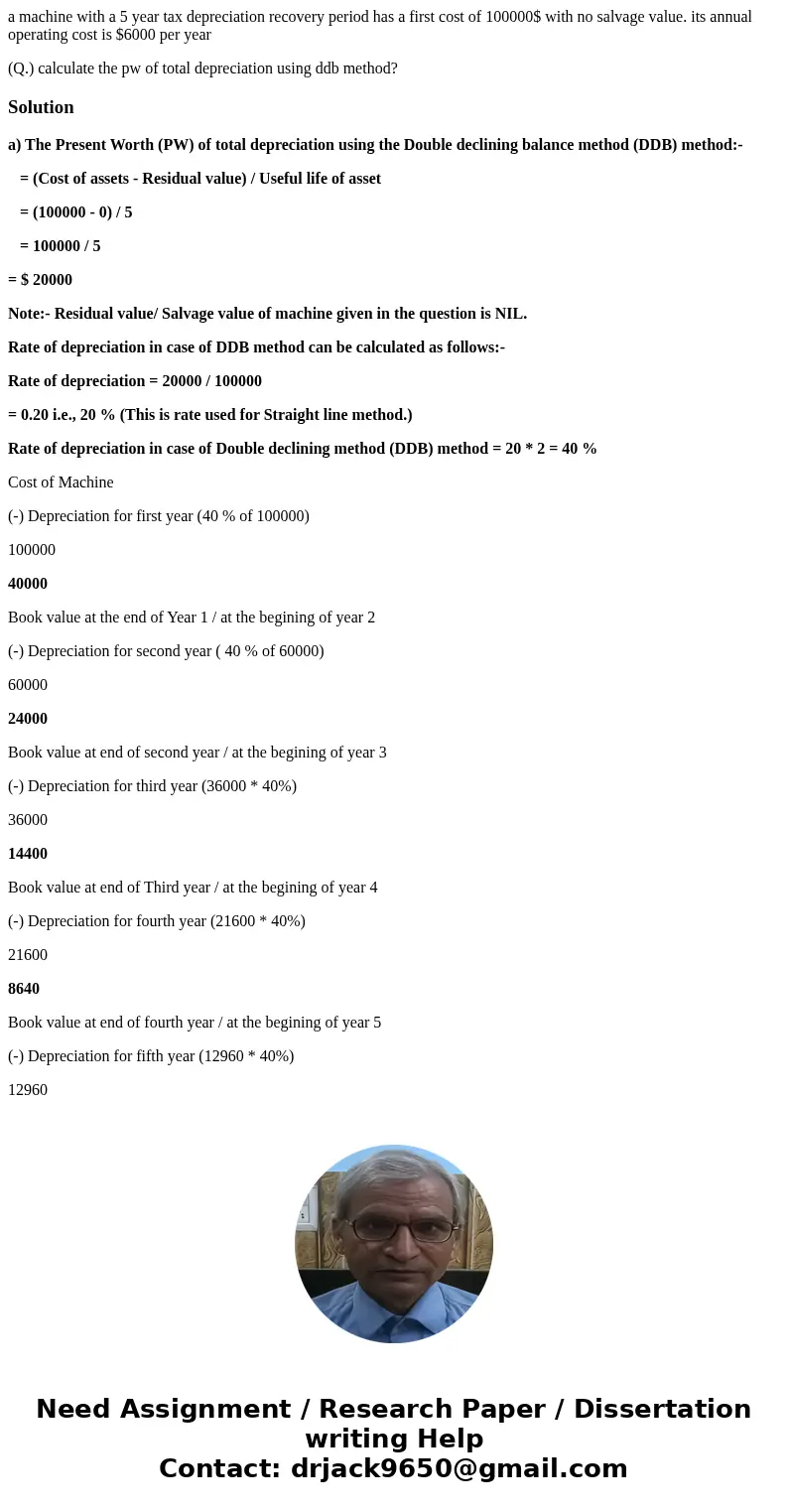 a machine with a 5 year tax depreciation recovery period has a first cost of 100000$ with no salvage value. its annual operating cost is $6000 per year

(Q.) calculate the pw of total depreciation using ddb method?

Solution

a) The Present Worth (PW) of total depreciation using the Double declining balance method (DDB) method:-

= (Cost of assets - Residual value) / Useful life of asset

= (100000 - 0) / 5

= 100000 / 5

= $ 20000

Note:- Residual value/ Salvage value of machine given in the question is NIL.

Rate of depreciation in case of DDB method can be calculated as follows:-

Rate of depreciation = 20000 / 100000

= 0.20 i.e., 20 % (This is rate used for Straight line method.)

Rate of depreciation in case of Double declining method (DDB) method = 20 * 2 = 40 %

Cost of Machine

(-) Depreciation for first year (40 % of 100000)

100000

40000

Book value at the end of Year 1 / at the begining of year 2

(-) Depreciation for second year ( 40 % of 60000)

60000

24000

Book value at end of second year / at the begining of year 3

(-) Depreciation for third year (36000 * 40%)

36000

14400

Book value at end of Third year / at the begining of year 4

(-) Depreciation for fourth year (21600 * 40%)

21600

8640

Book value at end of fourth year / at the begining of year 5

(-) Depreciation for fifth year (12960 * 40%)

12960

Need Assignment / Research Paper / Dissertation writing Help
Contact: drjack9650@gmail.com